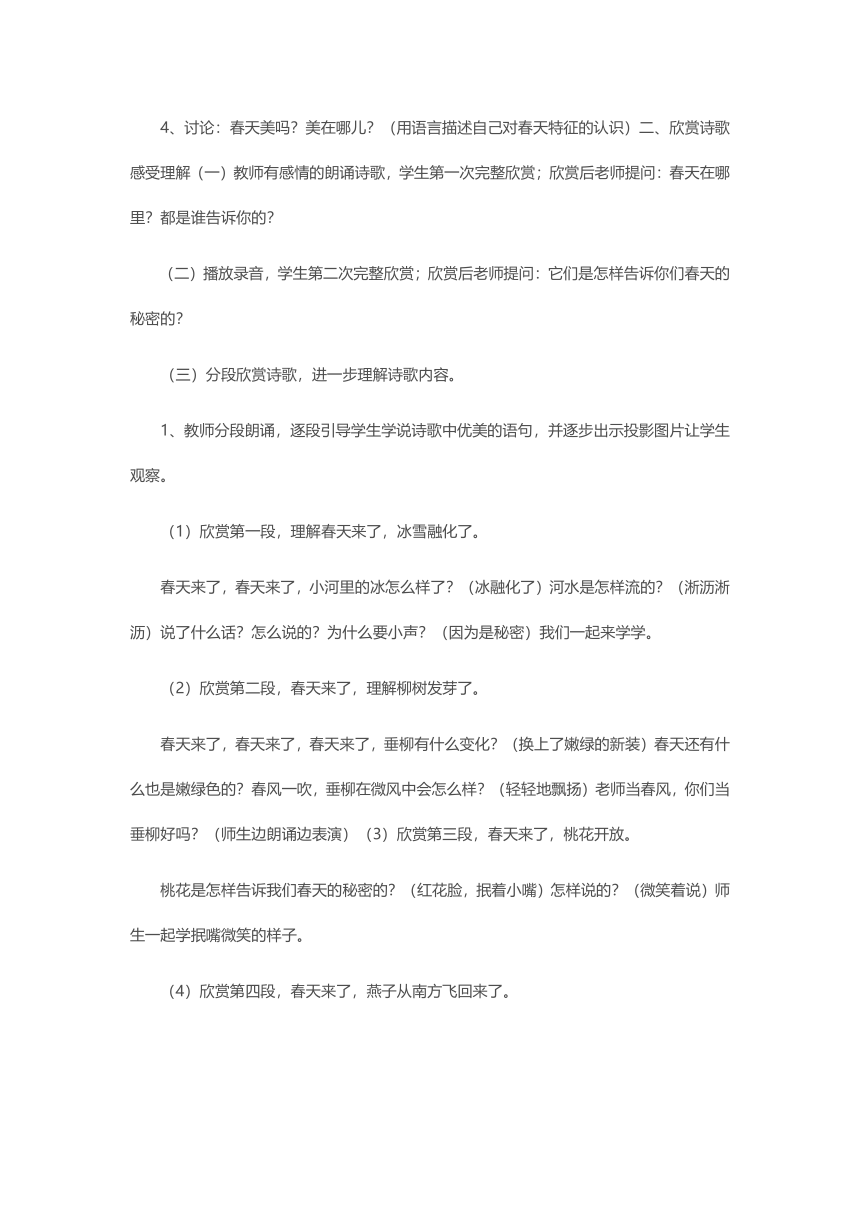 4、讨论：春天美吗？美在哪儿？（用语言描述自己对春天特征的认识）二、欣赏诗歌感受理解（一）教师有感情的朗诵诗歌，学生第一次完整欣赏；欣赏后老师提问：春天在哪里？都是谁告诉你的？

（二）播放录音，学生第二次完整欣赏；欣赏后老师提问：它们是怎样告诉你们春天的秘密的？

（三）分段欣赏诗歌，进一步理解诗歌内容。

1、教师分段朗诵，逐段引导学生学说诗歌中优美的语句，并逐步出示投影图片让学生观察。

（1）欣赏第一段，理解春天来了，冰雪融化了。

春天来了，春天来了，小河里的冰怎么样了？（冰融化了）河水是怎样流的？（淅沥淅沥）说了什么话？怎么说的？为什么要小声？（因为是秘密）我们一起来学学。

（2）欣赏第二段，春天来了，理解柳树发芽了。

春天来了，春天来了，春天来了，垂柳有什么变化？（换上了嫩绿的新装）春天还有什么也是嫩绿色的？春风一吹，垂柳在微风中会怎么样？（轻轻地飘扬）老师当春风，你们当垂柳好吗？（师生边朗诵边表演）（3）欣赏第三段，春天来了，桃花开放。

桃花是怎样告诉我们春天的秘密的？（红花脸，抿着小嘴）怎样说的？（微笑着说）师生一起学抿嘴微笑的样子。

（4）欣赏第四段，春天来了，燕子从南方飞回来了。